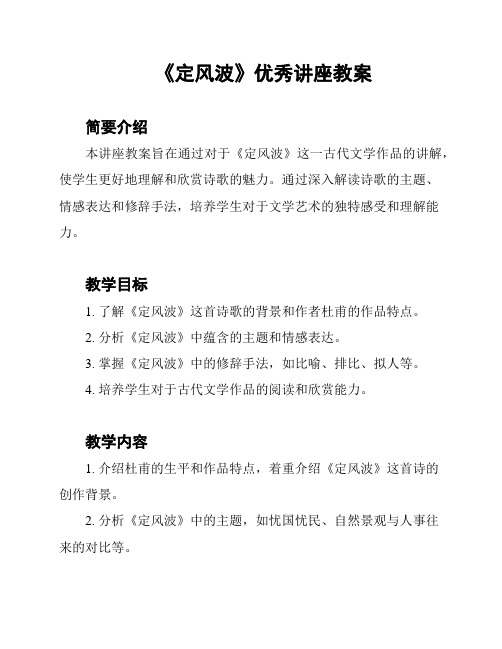 《定风波》优秀讲座教案

简要介绍

本讲座教案旨在通过对于《定风波》这一古代文学作品的讲解，使学生更好地理解和欣赏诗歌的魅力。通过深入解读诗歌的主题、情感表达和修辞手法，培养学生对于文学艺术的独特感受和理解能力。

教学目标

1. 了解《定风波》这首诗歌的背景和作者杜甫的作品特点。

2. 分析《定风波》中蕴含的主题和情感表达。

3. 掌握《定风波》中的修辞手法，如比喻、排比、拟人等。

4. 培养学生对于古代文学作品的阅读和欣赏能力。

教学内容

1. 介绍杜甫的生平和作品特点，着重介绍《定风波》这首诗的创作背景。

2. 分析《定风波》中的主题，如忧国忧民、自然景观与人事往来的对比等。